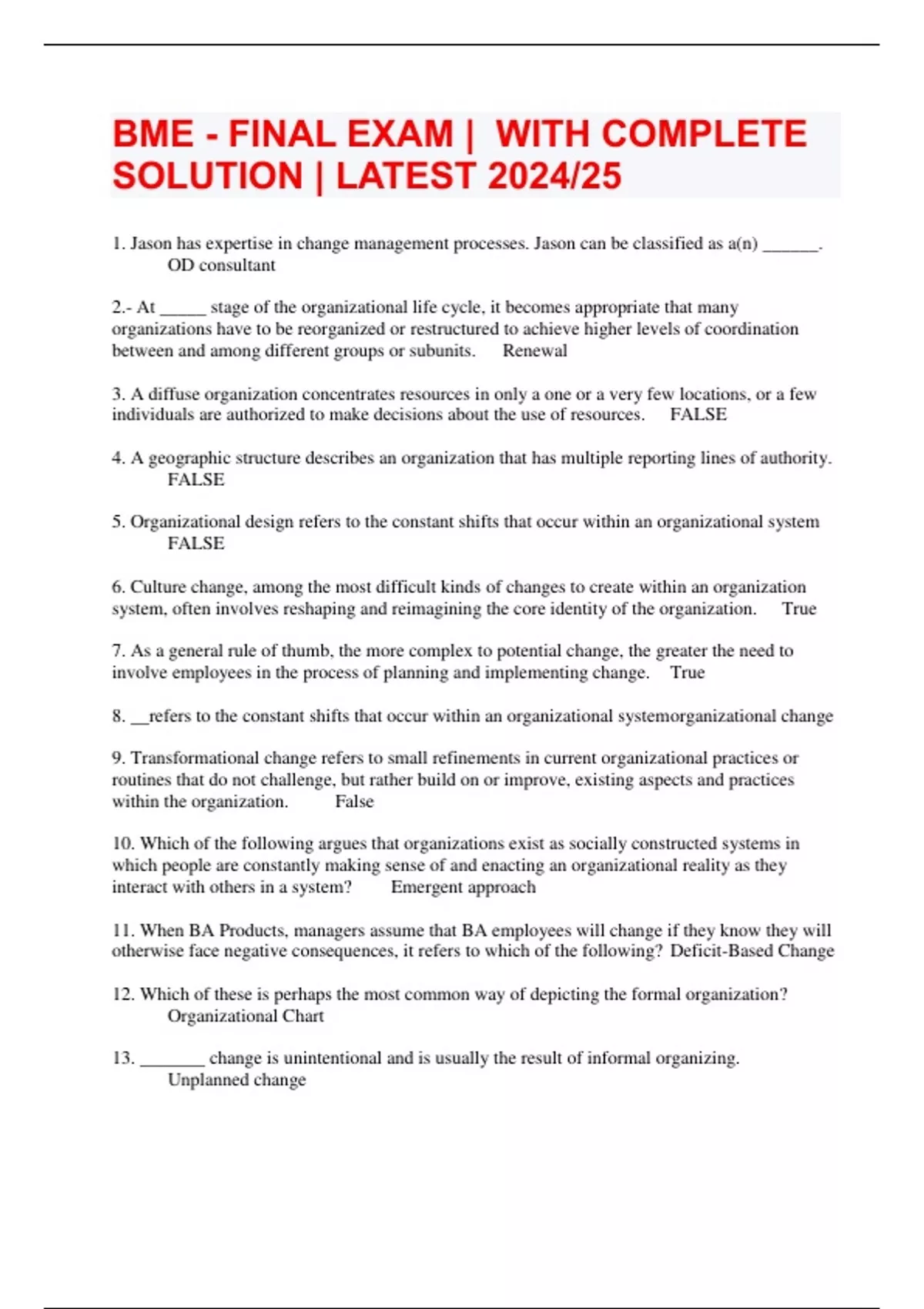 BME - FINAL EXAM | WITH COMPLETE SOLUTION | LATEST 2024/25

1. Jason has expertise in change management processes. Jason can be classified as a(n) ______. OD consultant

2.- At _____ stage of the organizational life cycle, it becomes appropriate that many organizations have to be reorganized or restructured to achieve higher levels of coordination between and among different groups or subunits. Renewal

3. A diffuse organization concentrates resources in only a one or a very few locations, or a few individuals are authorized to make decisions about the use of resources. FALSE

4. A geographic structure describes an organization that has multiple reporting lines of authority. FALSE

5. Organizational design refers to the constant shifts that occur within an organizational system FALSE

6. Culture change, among the most difficult kinds of changes to create within an organization system, often involves reshaping and reimagining the core identity of the organization. True

7. As a general rule of thumb, the more complex to potential change, the greater the need to involve employees in the process of planning and implementing change. True

8. __refers to the constant shifts that occur within an organizational systemorganizational change

9. Transformational change refers to small refinements in current organizational practices or routines that do not challenge, but rather build on or improve, existing aspects and practices within the organization. False

10. Which of the following argues that organizations exist as socially constructed systems in which people are constantly making sense of and enacting an organizational reality as they interact with others in a system? Emergent approach

11. When BA Products, managers assume that BA employees will change if they know they will otherwise face negative consequences, it refers to which of the following? Deficit-Based Change

12. Which of these is perhaps the most common way of depicting the formal organization? Organizational Chart

13. _______ change is unintentional and is usually the result of informal organizing. Unplanned change